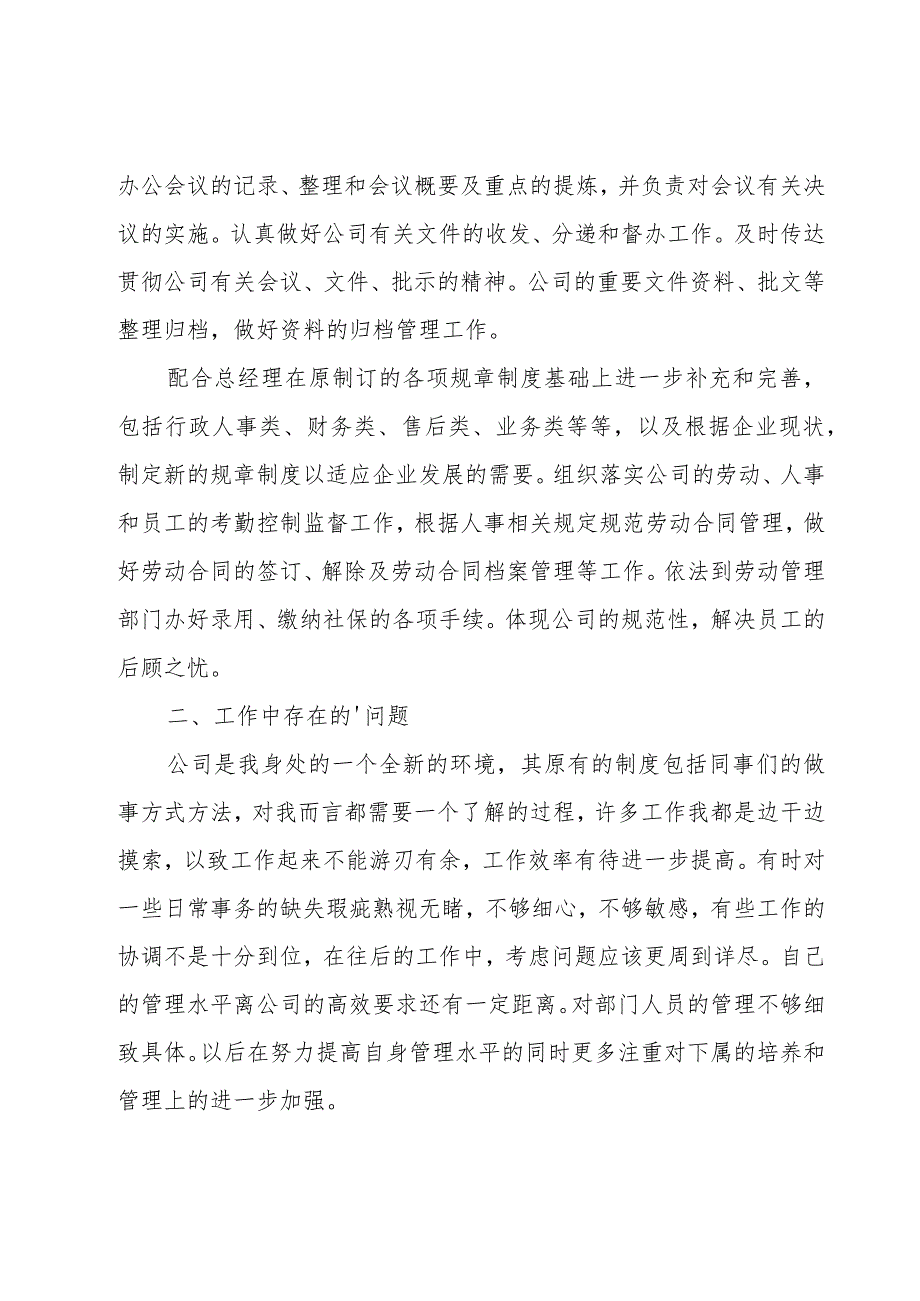 办公会议的记录、整理和会议概要及重点的提炼，并负责对会议有关决议的实施。认真做好公司有关文件的收发、分递和督办工作。及时传达贯彻公司有关会议、文件、批示的精神。公司的重要文件资料、批文等整理归档，做好资料的归档管理工作。

配合总经理在原制订的各项规章制度基础上进一步补充和完善，包括行政人事类、财务类、售后类、业务类等等，以及根据企业现状，制定新的规章制度以适应企业发展的需要。组织落实公司的劳动、人事和员工的考勤控制监督工作，根据人事相关规定规范劳动合同管理，做好劳动合同的签订、解除及劳动合同档案管理等工作。依法到劳动管理部门办好录用、缴纳社保的各项手续。体现公司的规范性，解决员工的后顾之忧。

二、工作中存在的'问题

公司是我身处的一个全新的环境，其原有的制度包括同事们的做事方式方法，对我而言都需要一个了解的过程，许多工作我都是边干边摸索，以致工作起来不能游刃有余，工作效率有待进一步提高。有时对一些日常事务的缺失瑕疵熟视无睹，不够细心，不够敏感，有些工作的协调不是十分到位，在往后的工作中，考虑问题应该更周到详尽。自己的管理水平离公司的高效要求还有一定距离。对部门人员的管理不够细致具体。以后在努力提高自身管理水平的同时更多注重对下属的培养和管理上的进一步加强。